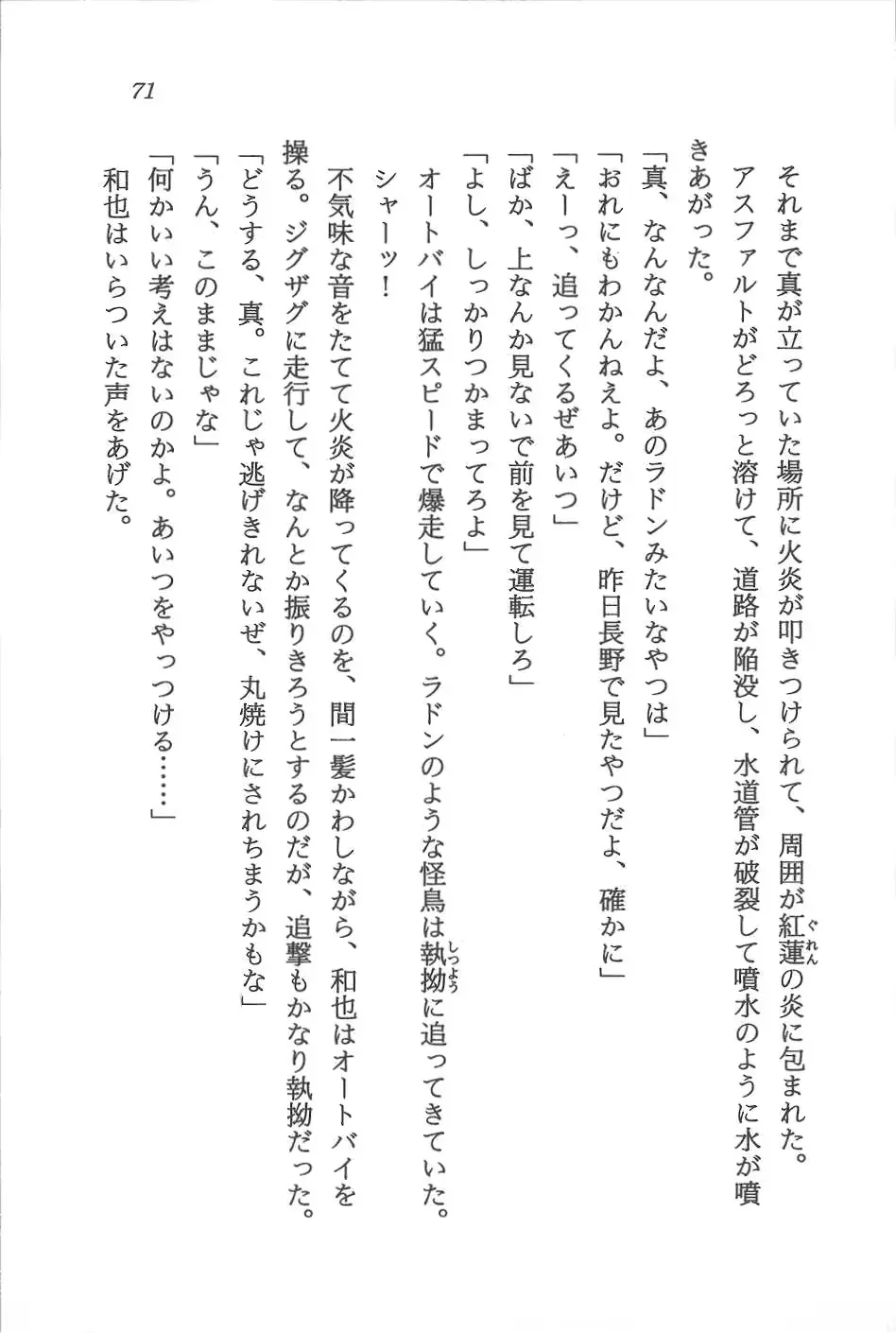 71

それまで真が立っていた場所に火炎が叩きつけられて、周囲が紅蓮の炎に包まれた。

アスファルトがどろっと溶けて、道路が陥没し、水道管が破裂して噴水のように水が噴きあがった。

「真、なんなんだよ、あのラドンみたいなやつは」

「おれにもわかんねえよ。だけど、昨日長野で見たやつだよ、確かに」

「えーっ、追ってくるぜあいつ」

「ばか、上なんか見ないで前を見て運転しろ」

「よし、しっかりつかまってろよ」

オートバイは猛スピードで爆走していく。ラドンのような怪鳥は執拗に追ってきていた。

シャーッ！

不気味な音をたてて火炎が降ってくるのを、間一髪かわしながら、和也はオートバイを操る。ジグザグに走行して、なんとか振りきろうとするのだが、追撃もかなり執拗だった。

「どうする、真。これじゃ逃げきれないぜ、丸焼けにされちまうかもな」

「うん、このままじゃな」

「何かいい考えはないのかよ。あいつをやっつける……」

和也はいらついた声をあげた。